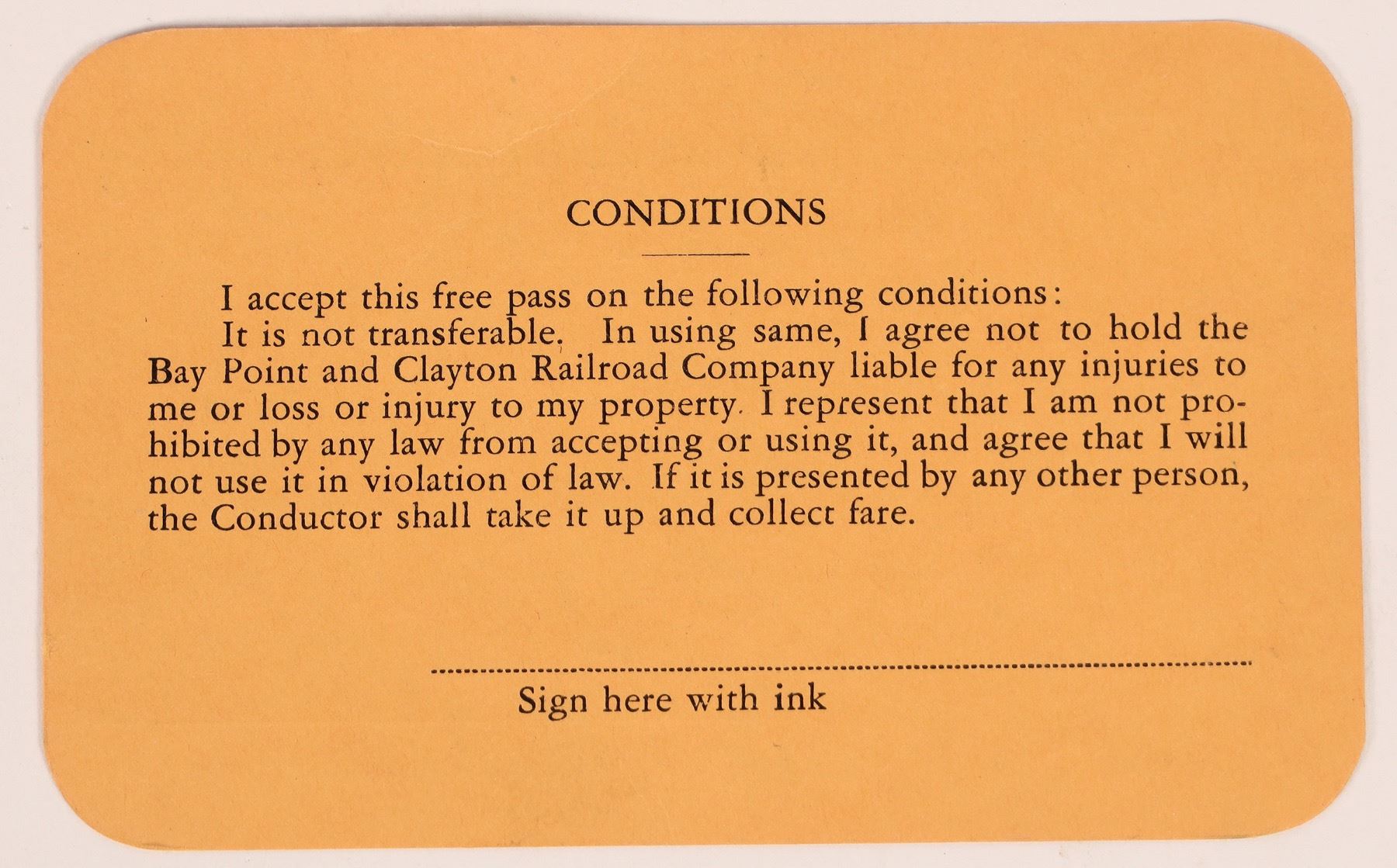 CONDITIONS

I accept this free pass on the following conditions:

It is not transferable. In using same, I agree not to hold the Bay Point and Clayton Railroad Company liable for any injuries to me or loss or injury to my property. I represent that I am not prohibited by any law from accepting or using it, and agree that I will not use it in violation of law. If it is presented by any other person, the Conductor shall take it up and collect fare.

____

Sign here with ink